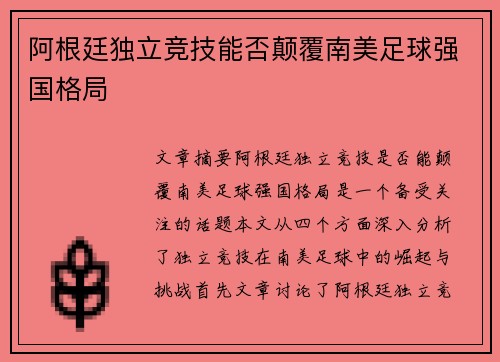 阿根廷独立竞技能否颠覆南美足球强国格局

文章摘要阿根廷独立竞技是否能颠覆南美足球强国格局是一个备受关注的话题本文从四个方面深入分析了独立竞技在南美足球中的崛起与挑战首先文章讨论了阿根廷独立竞